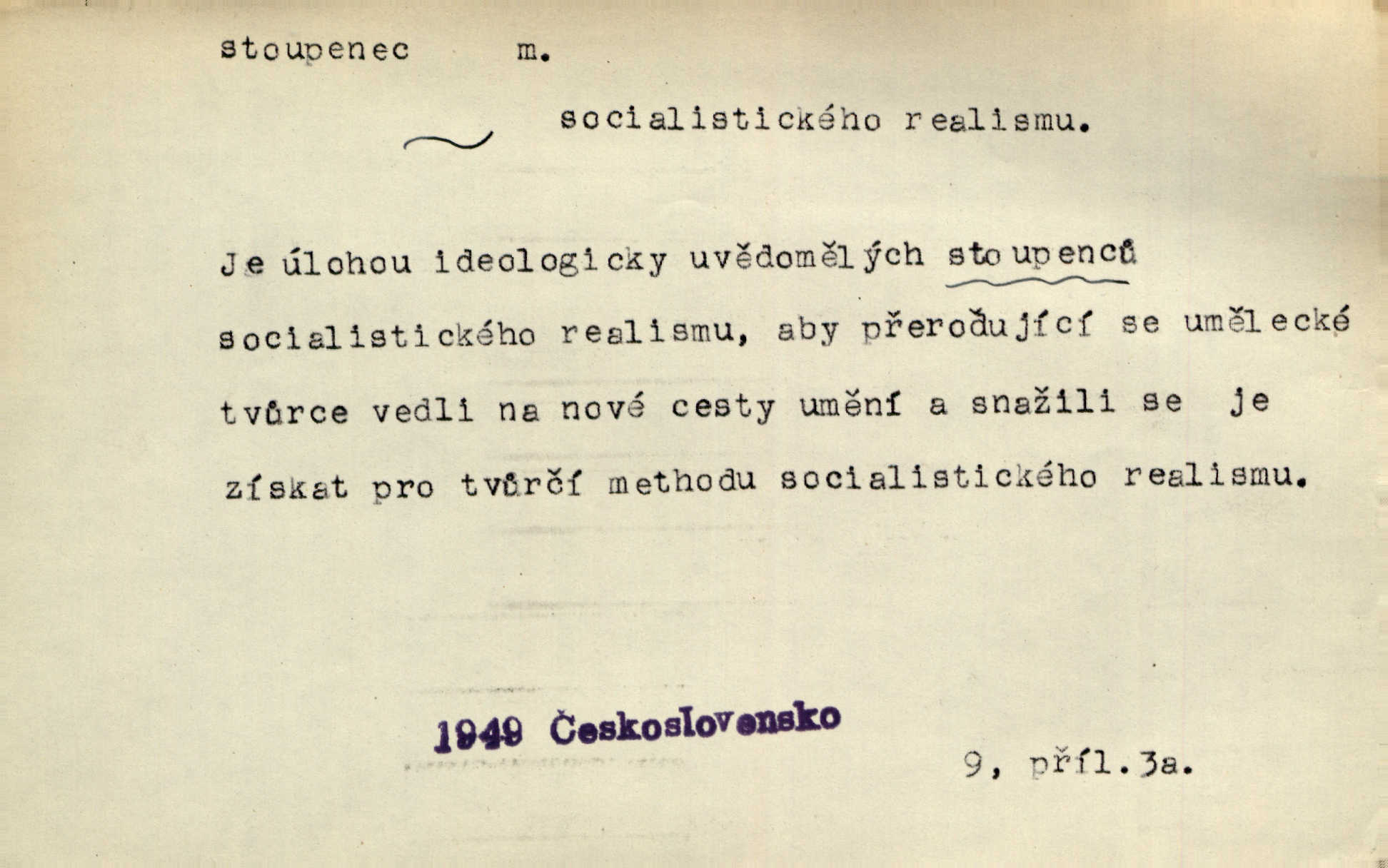 stoupenec m.

~ socialistického realismu.

Je úlohou ideologicky uvědomělých stoupenců socialistického realismu, aby přerodující se umělecké tvůrce vedli na nové cesty umění a snažili se je získat pro tvůrčí methodu socialistického realismu.

1949 Československo

9, příl.3a.